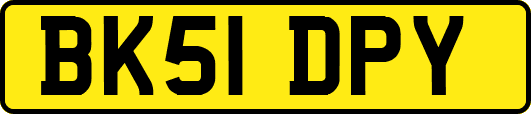 BK51 DPY